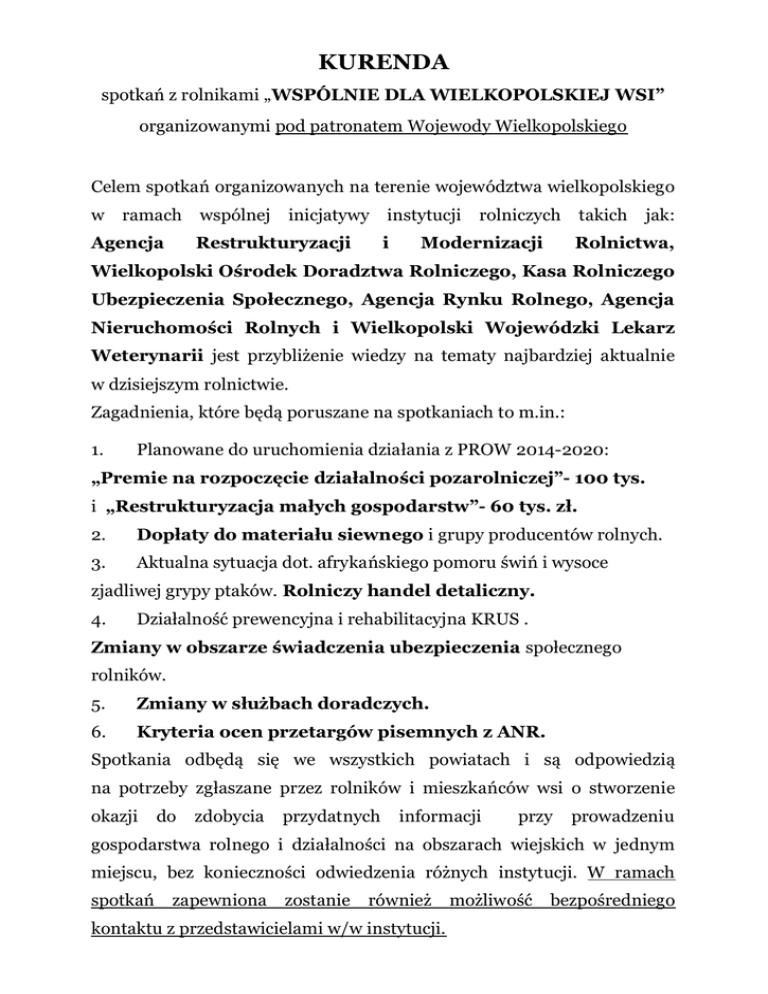 KURENDA

spotkań z rolnikami „WSPÓLNIE DLA WIELKOPOLSKIEJ WSI”

organizowanymi pod patronatem Wojewody Wielkopolskiego

Celem spotkań organizowanych na terenie województwa wielkopolskiego w ramach wspólnej inicjatywy instytucji rolniczych takich jak: Agencja Restrukturyzacji i Modernizacji Rolnictwa, Wielkopolski Ośrodek Doradztwa Rolniczego, Kasa Rolniczego Ubezpieczenia Społecznego, Agencja Rynku Rolnego, Agencja Nieruchomości Rolnych i Wielkopolski Wojewódzki Lekarz Weterynarii jest przybliżenie wiedzy na tematy najbardziej aktualnie w dzisiejszym rolnictwie.
Zagadnienia, które będą poruszane na spotkaniach to m.in.:

1. Planowane do uruchomienia działania z PROW 2014-2020:
„Premie na rozpoczęcie działalności pozarolniczej”- 100 tys.
i „Restrukturyzacja małych gospodarstw”- 60 tys. zł.
2. Dopłaty do materiału siewnego i grupy producentów rolnych.
3. Aktualna sytuacja dot. afrykańskiego pomoru świń i wysoce zjadliwej grypy ptaków. Rolniczy handel detaliczny.
4. Działalność prewencyjna i rehabilitacyjna KRUS .
Zmiany w obszarze świadczenia ubezpieczenia społecznego rolników.
5. Zmiany w służbach doradczych.
6. Kryteria ocen przetargów pisemnych z ANR.
Spotkania odbędą się we wszystkich powiatach i są odpowiedzią na potrzeby zgłaszane przez rolników i mieszkańców wsi o stworzenie okazji do zdobycia przydatnych informacji przy prowadzeniu gospodarstwa rolnego i działalności na obszarach wiejskich w jednym miejscu, bez konieczności odwiedzenia różnych instytucji. W ramach spotkań zapewniona zostanie również możliwość bezpośredniego kontaktu z przedstawicielami w/w instytucji.